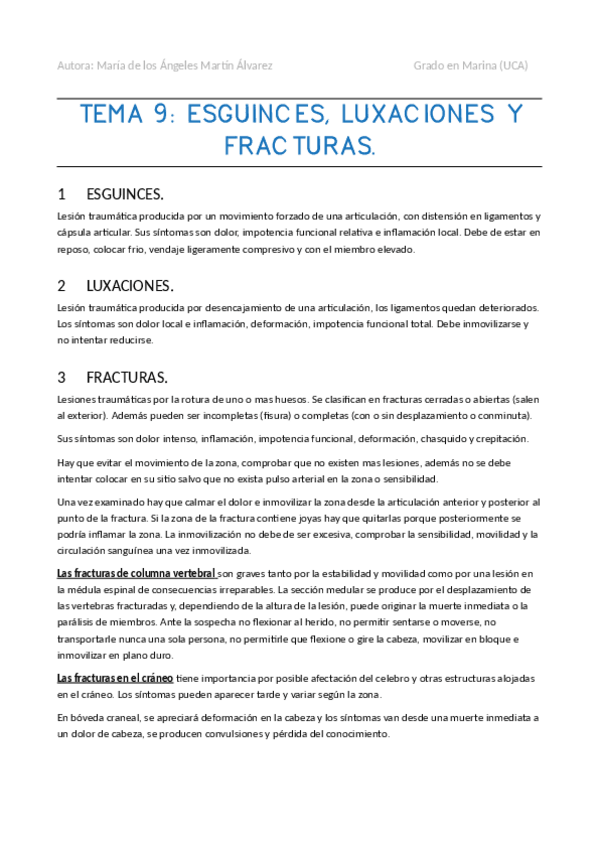 Autora: María de los Ángeles Martín Álvarez

Grado en Marina (UCA)

TEMA 9: ESGUINCES, LUXACIONES Y FRACTURAS.

1 ESGUINCES.

Lesión traumática producida por un movimiento forzado de una articulación, con distensión en ligamentos y cápsula articular. Sus síntomas son dolor, impotencia funcional relativa e inflamación local. Debe de estar en reposo, colocar frio, vendaje ligeramente compresivo y con el miembro elevado.

2 LUXACIONES.

Lesión traumática producida por desencajamiento de una articulación, los ligamentos quedan deteriorados. Los síntomas son dolor local e inflamación, deformación, impotencia funcional total. Debe inmovilizarse y no intentar reducirse.

3 FRACTURAS.

Lesiones traumáticas por la rotura de uno o mas huesos. Se clasifican en fracturas cerradas o abiertas (salen al exterior). Además pueden ser incompletas (fisura) o completas (con o sin desplazamiento o conminuta).

Sus síntomas son dolor intenso, inflamación, impotencia funcional, deformación, chasquido y crepitación.

Hay que evitar el movimiento de la zona, comprobar que no existen mas lesiones, además no se debe intentar colocar en su sitio salvo que no exista pulso arterial en la zona o sensibilidad.

Una vez examinado hay que calmar el dolor e inmovilizar la zona desde la articulación anterior y posterior al punto de la fractura. Si la zona de la fractura contiene joyas hay que quitarlas porque posteriormente se podría inflamar la zona. La inmovilización no debe de ser excesiva, comprobar la sensibilidad, movilidad y la circulación sanguínea una vez inmovilizada.

Las fracturas de columna vertebral son graves tanto por la estabilidad y movilidad como por una lesión en la médula espinal de consecuencias irreparables. La sección medular se produce por el desplazamiento de las vertebras fracturadas y, dependiendo de la altura de la lesión, puede originar la muerte inmediata o la parálisis de miembros. Ante la sospecha no flexionar al herido, no permitir sentarse o moverse, no transportarle nunca una sola persona, no permitirle que flexione o gire la cabeza, movilizar en bloque e inmovilizar en plano duro.

Las fracturas en el cráneo tiene importancia por posible afectación del celebro y otras estructuras alojadas en el cráneo. Los síntomas pueden aparecer tarde y variar según la zona.

En bóveda craneal, se apreciará deformación en la cabeza y los síntomas van desde una muerte inmediata a un dolor de cabeza, se producen convulsiones y pérdida del conocimiento.